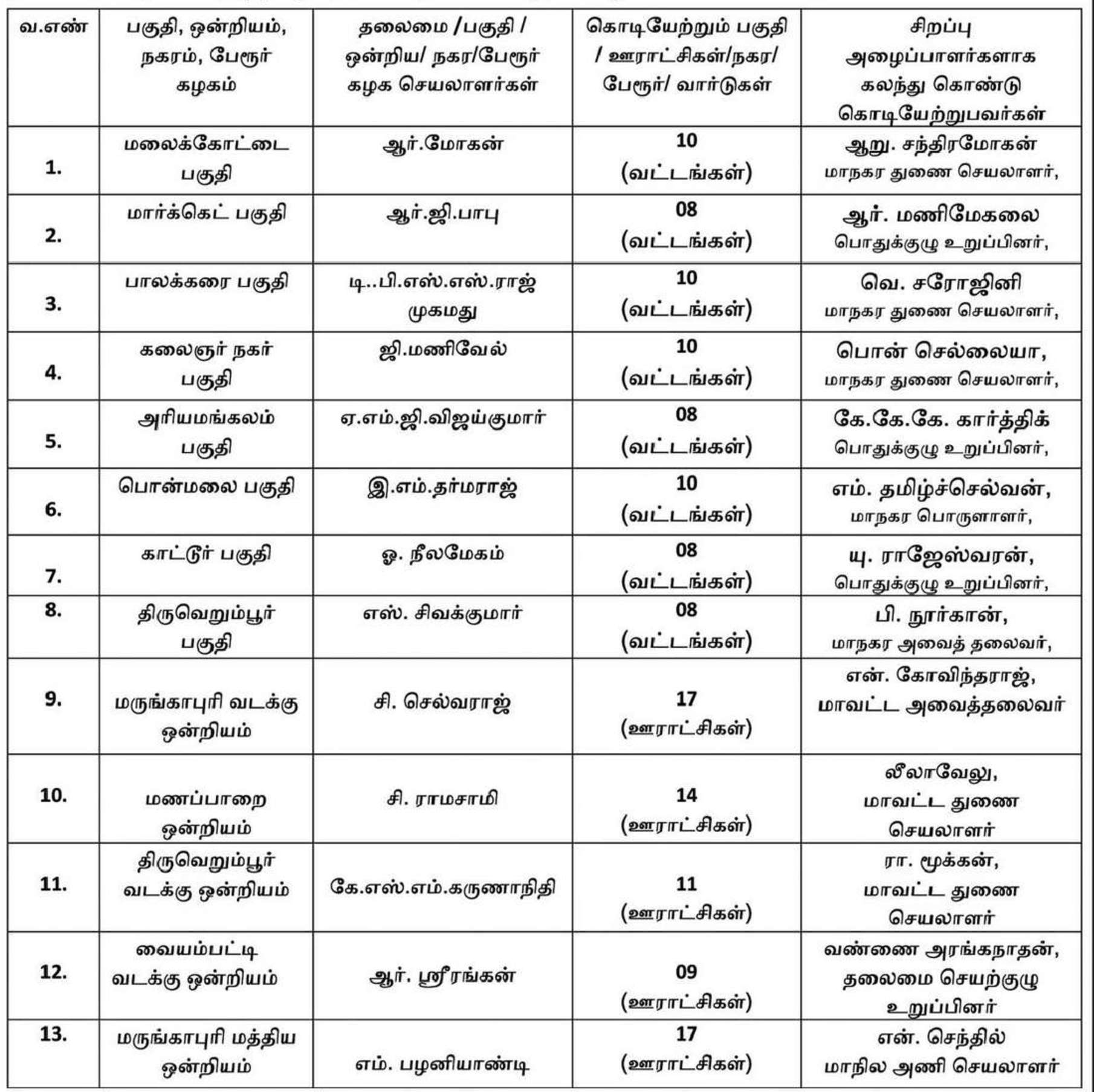 | வ.எண் | பகுதி, ஒன்றியம், நகரம், பேரூர் கழகம் | தலைமை /பகுதி / ஒன்றிய/ நகர/பேரூர் கழக செயலாளர்கள் | கொடியேற்றும் பகுதி / ஊராட்சிகள்/நகர/ பேரூர்/ வார்டுகள் | சிறப்பு அழைப்பாளர்களாக கலந்து கொண்டு கொடியேற்றுபவர்கள் |
|---|---|---|---|---|
| 1. | மலைக்கோட்டை பகுதி | ஆர்.மோகன் | 10 (வட்டங்கள்) | ஆறு. சந்திரமோகன் மாநகர துணை செயலாளர், |
| 2. | மார்க்கெட் பகுதி | ஆர்.ஜி.பாபு | 08 (வட்டங்கள்) | ஆர். மணிமேகலை பொதுக்குழு உறுப்பினர், |
| 3. | பாலக்கரை பகுதி | டி..பி.எஸ்.எஸ்.ராஜ் முகமது | 10 (வட்டங்கள்) | வெ. சரோஜினி மாநகர துணை செயலாளர், |
| 4. | கலைஞர் நகர் பகுதி | ஜி.மணிவேல் | 10 (வட்டங்கள்) | பொன் செல்லையா, மாநகர துணை செயலாளர், |
| 5. | அரியமங்கலம் பகுதி | ஏ.எம்.ஜி.விஜய்குமார் | 08 (வட்டங்கள்) | கே.கே.கே. கார்த்திக் பொதுக்குழு உறுப்பினர், |
| 6. | பொன்மலை பகுதி | இ.எம்.தர்மராஜ் | 10 (வட்டங்கள்) | எம். தமிழ்ச்செல்வன், மாநகர பொருளாளர், |
| 7. | காட்டூர் பகுதி | ஓ. நீலமேகம் | 08 (வட்டங்கள்) | யு. ராஜேஸ்வரன், பொதுக்குழு உறுப்பினர், |
| 8. | திருவெறும்பூர் பகுதி | எஸ். சிவக்குமார் | 08 (வட்டங்கள்) | பி. நூர்கான், மாநகர அவைத் தலைவர், |
| 9. | மருங்காபுரி வடக்கு ஒன்றியம் | சி. செல்வராஜ் | 17 (ஊராட்சிகள்) | என். கோவிந்தராஜ், மாவட்ட அவைத்தலைவர் |
| 10. | மணப்பாறை ஒன்றியம் | சி. ராமசாமி | 14 (ஊராட்சிகள்) | லீலாவேலு, மாவட்ட துணை செயலாளர் |
| 11. | திருவெறும்பூர் வடக்கு ஒன்றியம் | கே.எஸ்.எம்.கருணாநிதி | 11 (ஊராட்சிகள்) | ரா. மூக்கன், மாவட்ட துணை செயலாளர் |
| 12. | வையம்பட்டி வடக்கு ஒன்றியம் | ஆர். ஸ்ரீரங்கன் | 09 (ஊராட்சிகள்) | வண்ணை அரங்கநாதன், தலைமை செயற்குழு உறுப்பினர் |
| 13. | மருங்காபுரி மத்திய ஒன்றியம் | எம். பழனியாண்டி | 17 (ஊராட்சிகள்) | என். செந்தில் மாநில அணி செயலாளர் |